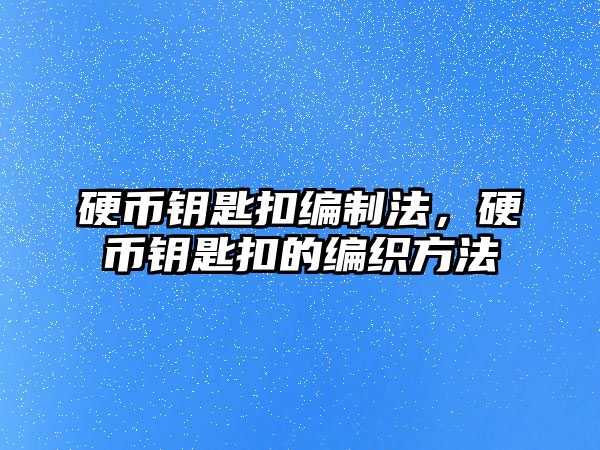 硬币钥匙扣编制法，硬币钥匙扣的编织方法